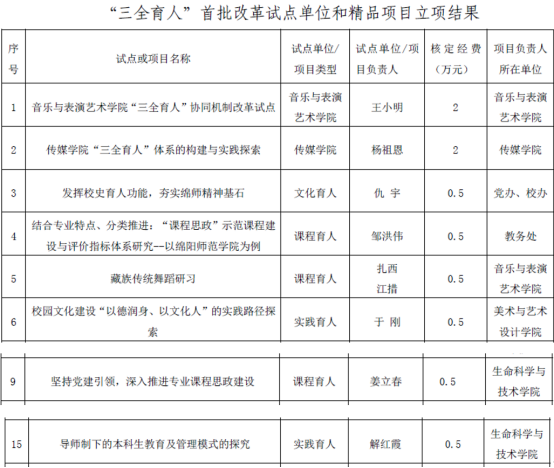 “三全育人”首批改革试点单位和精品项目立项结果

| 序号 | 试点或项目名称 | 试点单位/项目类型 | 试点单位/项目负责人 | 核定经费（万元） | 项目负责人所在单位 |
|---|---|---|---|---|---|
| 1 | 音乐与表演艺术学院“三全育人”协同机制改革试点 | 音乐与表演艺术学院 | 王小明 | 2 | 音乐与表演艺术学院 |
| 2 | 传媒学院“三全育人”体系的构建与实践探索 | 传媒学院 | 杨祖恩 | 2 | 传媒学院 |
| 3 | 发挥校史育人功能，夯实绵师精神基石 | 文化育人 | 仇 宇 | 0.5 | 党办、校办 |
| 4 | 结合专业特点、分类推进：“课程思政”示范课程建设与评价指标体系研究--以绵阳师范学院为例 | 课程育人 | 邹洪伟 | 0.5 | 教务处 |
| 5 | 藏族传统舞蹈研习 | 课程育人 | 扎西江措 | 0.5 | 音乐与表演艺术学院 |
| 6 | 校园文化建设“以德润身、以文化人”的实践路径探索 | 实践育人 | 于 刚 | 0.5 | 美术与艺术设计学院 |

| 9 | 坚持党建引领，深入推进专业课程思政建设 | 课程育人 | 姜立春 | 0.5 | 生命科学与技术学院 |
|---|---|---|---|---|---|

| 15 | 导师制下的本科生教育及管理模式的探究 | 实践育人 | 解红霞 | 0.5 | 生命科学与技术学院 |
|---|---|---|---|---|---|